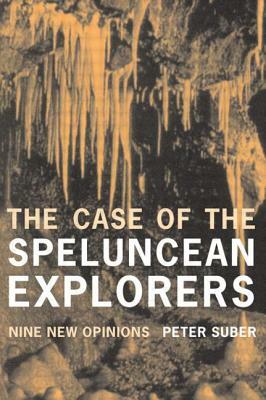 THE CASE OF THE SPELUNCEAN EXPLORERS

NINE NEW OPINIONS PETER SUBER